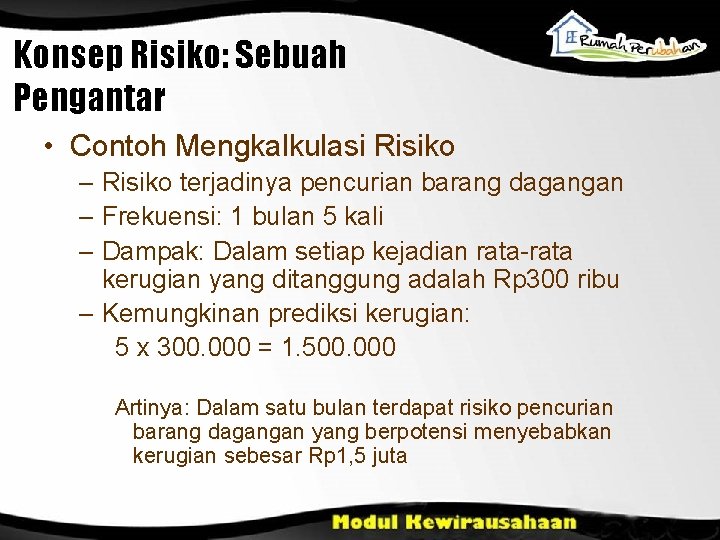 Rumah Perubahan

Konsep Risiko: Sebuah Pengantar

• Contoh Mengkalkulasi Risiko
– Risiko terjadinya pencurian barang dagangan
– Frekuensi: 1 bulan 5 kali
– Dampak: Dalam setiap kejadian rata-rata kerugian yang ditanggung adalah Rp300 ribu
– Kemungkinan prediksi kerugian:
5 x 300.000 = 1.500.000

Artinya: Dalam satu bulan terdapat risiko pencurian barang dagangan yang berpotensi menyebabkan kerugian sebesar Rp1,5 juta

Modul Kewirausahaan